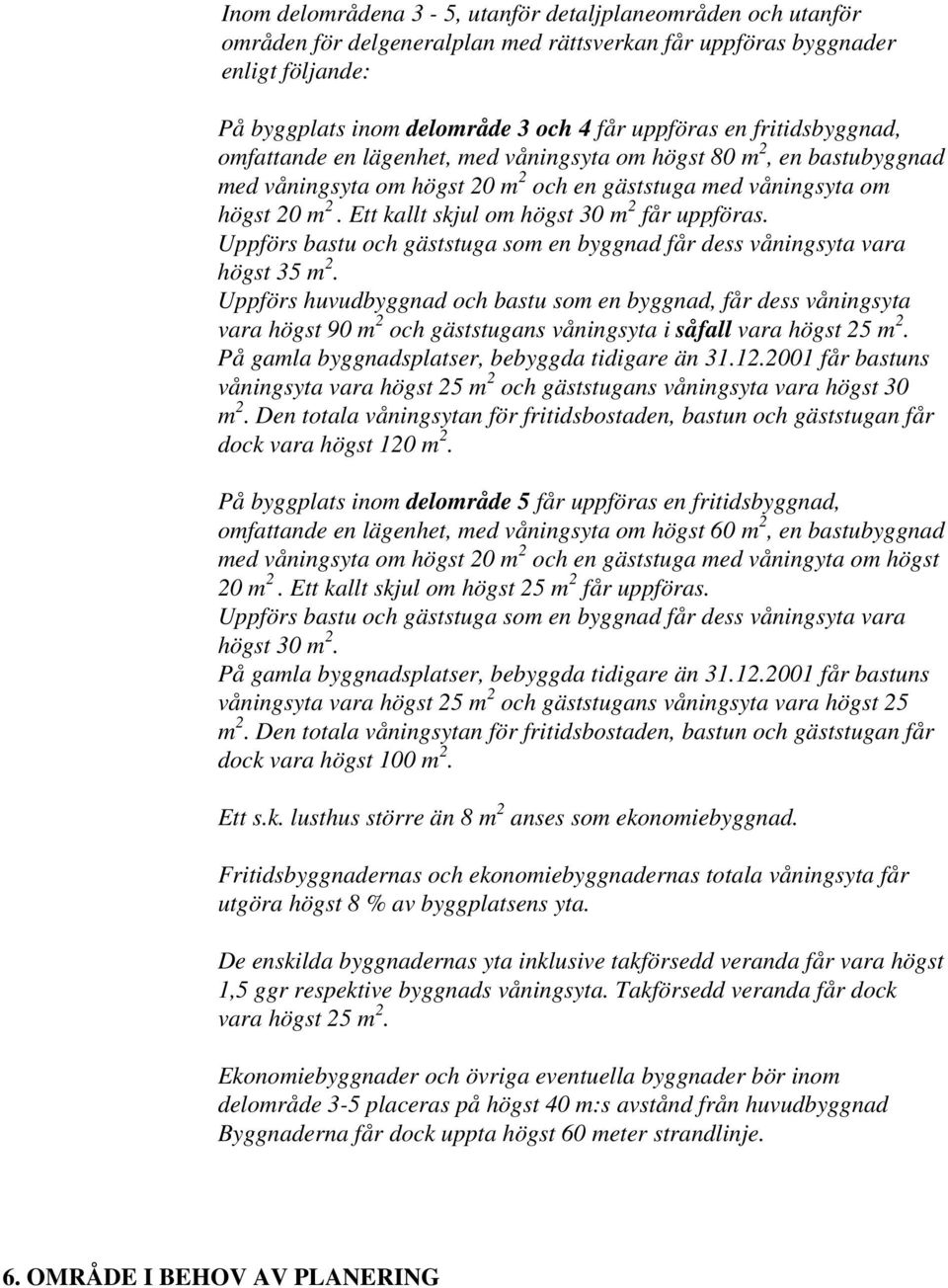 Inom delområdena 3 - 5, utanför detaljplaneområden och utanför områden för delgeneralplan med rättsverkan får uppföras byggnader enligt följande:

På byggplats inom delområde 3 och 4 får uppföras en fritidsbyggnad, omfattande en lägenhet, med våningsyta om högst 80 $m^2$, en bastubyggnad med våningsyta om högst 20 $m^2$ och en gäststuga med våningsyta om högst 20 $m^2$. Ett kallt skjul om högst 30 $m^2$ får uppföras. Uppförs bastu och gäststuga som en byggnad får dess våningsyta vara högst 35 $m^2$. Uppförs huvudbyggnad och bastu som en byggnad, får dess våningsyta vara högst 90 $m^2$ och gäststugans våningsyta i såfall vara högst 25 $m^2$. På gamla byggnadsplatser, bebyggda tidigare än 31.12.2001 får bastuns våningsyta vara högst 25 $m^2$ och gäststugans våningsyta vara högst 30 $m^2$. Den totala våningsytan för fritidsbostaden, bastun och gäststugan får dock vara högst 120 $m^2$.

På byggplats inom delområde 5 får uppföras en fritidsbyggnad, omfattande en lägenhet, med våningsyta om högst 60 $m^2$, en bastubyggnad med våningsyta om högst 20 $m^2$ och en gäststuga med våningyta om högst 20 $m^2$. Ett kallt skjul om högst 25 $m^2$ får uppföras. Uppförs bastu och gäststuga som en byggnad får dess våningsyta vara högst 30 $m^2$. På gamla byggnadsplatser, bebyggda tidigare än 31.12.2001 får bastuns våningsyta vara högst 25 $m^2$ och gäststugans våningsyta vara högst 25 $m^2$. Den totala våningsytan för fritidsbostaden, bastun och gäststugan får dock vara högst 100 $m^2$.

Ett s.k. lusthus större än 8 $m^2$ anses som ekonomiebyggnad.

Fritidsbyggnadernas och ekonomiebyggnadernas totala våningsyta får utgöra högst 8 % av byggplatsens yta.

De enskilda byggnadernas yta inklusive takförsedd veranda får vara högst 1,5 ggr respektive byggnads våningsyta. Takförsedd veranda får dock vara högst 25 $m^2$.

Ekonomiebyggnader och övriga eventuella byggnader bör inom delområde 3-5 placeras på högst 40 m:s avstånd från huvudbyggnad Byggnaderna får dock uppta högst 60 meter strandlinje.

6. OMRÅDE I BEHOV AV PLANERING